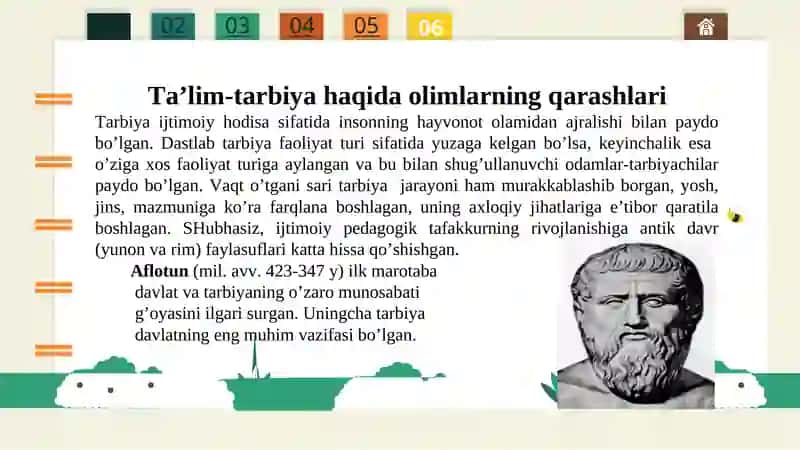 02 03 04 05 06

Ta’lim-tarbiya haqida olimlarning qarashlari

Tarbiya ijtimoiy hodisa sifatida insonning hayvonot olamidan ajralishi bilan paydo bo’lgan. Dastlab tarbiya faoliyat turi sifatida yuzaga kelgan bo’lsa, keyinchalik esa o’ziga xos faoliyat turiga aylangan va bu bilan shug’ullanuvchi odamlar-tarbiyachilar paydo bo’lgan. Vaqt o’tgani sari tarbiya jarayoni ham murakkablashib borgan, yosh, jins, mazmuniga ko’ra farqlana boshlagan, uning axloqiy jihatlariga e’tibor qaratila boshlagan. SHubhasiz, ijtimoiy pedagogik tafakkurning rivojlanishiga antik davr (yunon va rim) faylasuflari katta hissa qo’shishgan.

Aflotun (mil. avv. 423-347 y) ilk marotaba davlat va tarbiyaning o’zaro munosabati g’oyasini ilgari surgan. Uningcha tarbiya davlatning eng muhim vazifasi bo’lgan.